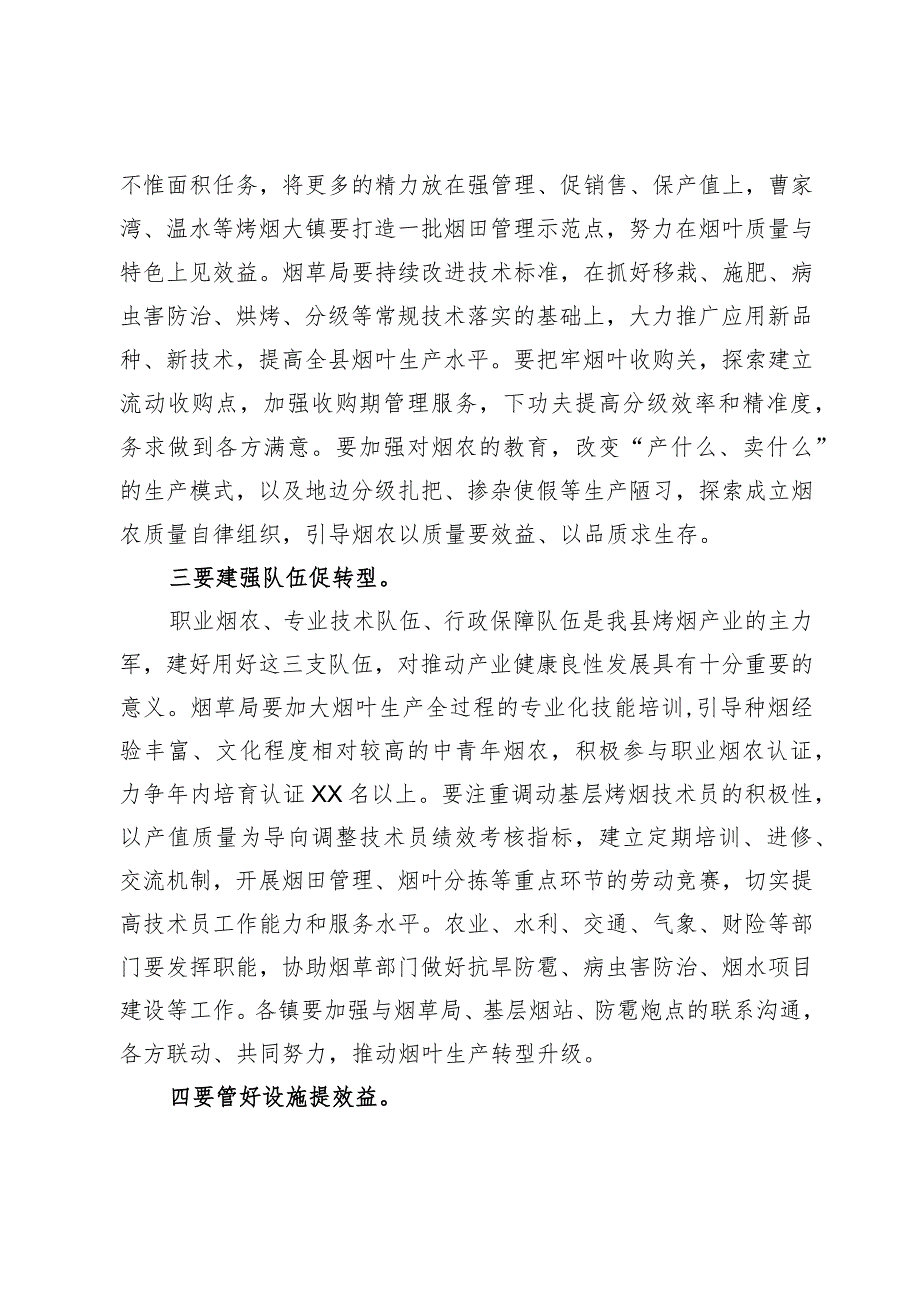 不惟面积任务，将更多的精力放在强管理、促销售、保产值上，曹家湾、温水等烤烟大镇要打造一批烟田管理示范点，努力在烟叶质量与特色上见效益。烟草局要持续改进技术标准，在抓好移栽、施肥、病虫害防治、烘烤、分级等常规技术落实的基础上，大力推广应用新品种、新技术，提高全县烟叶生产水平。要把牢烟叶收购关，探索建立流动收购点，加强收购期管理服务，下功夫提高分级效率和精准度，务求做到各方满意。要加强对烟农的教育，改变“产什么、卖什么”的生产模式，以及地边分级扎把、掺杂使假等生产陋习，探索成立烟农质量自律组织，引导烟农以质量要效益、以品质求生存。

三要建强队伍促转型。

职业烟农、专业技术队伍、行政保障队伍是我县烤烟产业的主力军，建好用好这三支队伍，对推动产业健康良性发展具有十分重要的意义。烟草局要加大烟叶生产全过程的专业化技能培训,引导种烟经验丰富、文化程度相对较高的中青年烟农，积极参与职业烟农认证，力争年内培育认证XX名以上。要注重调动基层烤烟技术员的积极性，以产值质量为导向调整技术员绩效考核指标，建立定期培训、进修、交流机制，开展烟田管理、烟叶分拣等重点环节的劳动竞赛，切实提高技术员工作能力和服务水平。农业、水利、交通、气象、财险等部门要发挥职能，协助烟草部门做好抗旱防雹、病虫害防治、烟水项目建设等工作。各镇要加强与烟草局、基层烟站、防雹炮点的联系沟通，各方联动、共同努力，推动烟叶生产转型升级。

四要管好设施提效益。